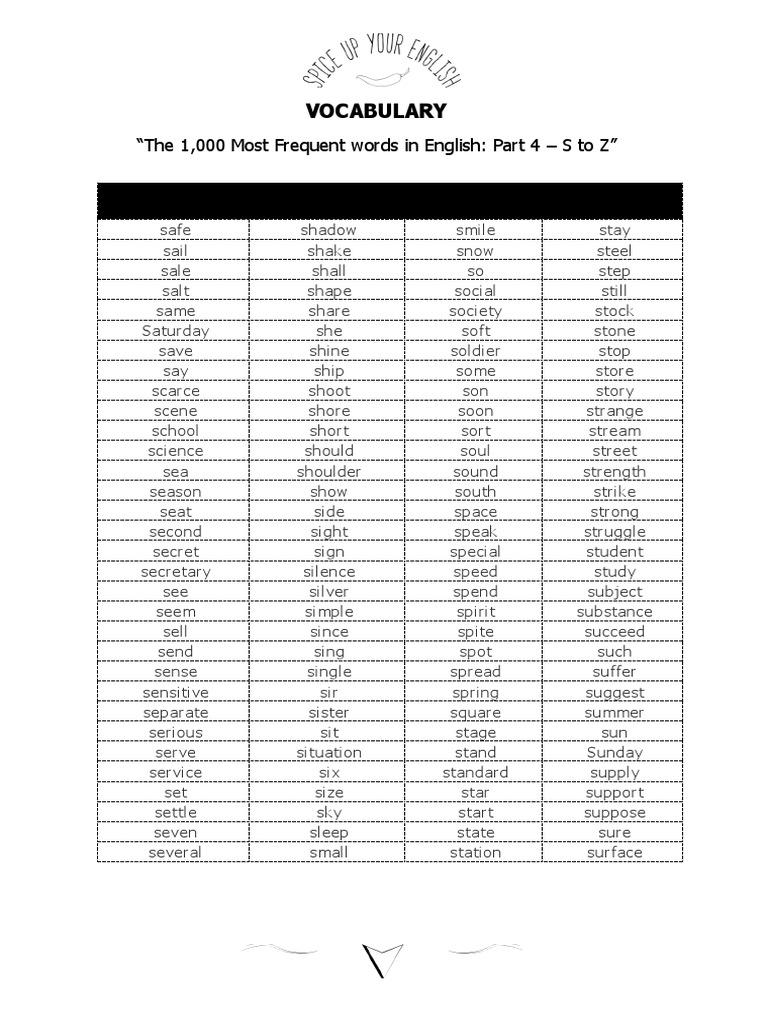 SPICE UP YOUR ENGLISH

VOCABULARY

"The 1,000 Most Frequent words in English: Part 4 – S to Z"

| | | | |
|---|---|---|---|
| safe | shadow | smile | stay |
| sail | shake | snow | steel |
| sale | shall | so | step |
| salt | shape | social | still |
| same | share | society | stock |
| Saturday | she | soft | stone |
| save | shine | soldier | stop |
| say | ship | some | store |
| scarce | shoot | son | story |
| scene | shore | soon | strange |
| school | short | sort | stream |
| science | should | soul | street |
| sea | shoulder | sound | strength |
| season | show | south | strike |
| seat | side | space | strong |
| second | sight | speak | struggle |
| secret | sign | special | student |
| secretary | silence | speed | study |
| see | silver | spend | subject |
| seem | simple | spirit | substance |
| sell | since | spite | succeed |
| send | sing | spot | such |
| sense | single | spread | suffer |
| sensitive | sir | spring | suggest |
| separate | sister | square | summer |
| serious | sit | stage | sun |
| serve | situation | stand | Sunday |
| service | six | standard | supply |
| set | size | star | support |
| settle | sky | start | suppose |
| seven | sleep | state | sure |
| several | small | station | surface |